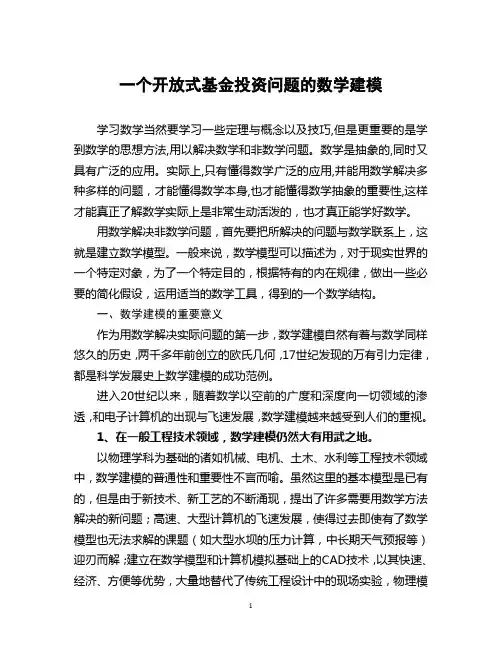 一个开放式基金投资问题的数学建模

学习数学当然要学习一些定理与概念以及技巧,但是更重要的是学到数学的思想方法,用以解决数学和非数学问题。数学是抽象的,同时又具有广泛的应用。实际上,只有懂得数学广泛的应用,并能用数学解决多种多样的问题，才能懂得数学本身,也才能懂得数学抽象的重要性,这样才能真正了解数学实际上是非常生动活泼的，也才真正能学好数学。

用数学解决非数学问题，首先要把所解决的问题与数学联系上，这就是建立数学模型。一般来说，数学模型可以描述为，对于现实世界的一个特定对象，为了一个特定目的，根据特有的内在规律，做出一些必要的简化假设，运用适当的数学工具，得到的一个数学结构。

一、数学建模的重要意义

作为用数学解决实际问题的第一步，数学建模自然有着与数学同样悠久的历史，两千多年前创立的欧氏几何，17世纪发现的万有引力定律，都是科学发展史上数学建模的成功范例。

进入20世纪以来，随着数学以空前的广度和深度向一切领域的渗透，和电子计算机的出现与飞速发展，数学建模越来越受到人们的重视。

1、在一般工程技术领域，数学建模仍然大有用武之地。

以物理学科为基础的诸如机械、电机、土木、水利等工程技术领域中，数学建模的普通性和重要性不言而喻。虽然这里的基本模型是已有的，但是由于新技术、新工艺的不断涌现，提出了许多需要用数学方法解决的新问题；高速、大型计算机的飞速发展，使得过去即使有了数学模型也无法求解的课题（如大型水坝的压力计算，中长期天气预报等）迎刃而解；建立在数学模型和计算机模拟基础上的CAD技术，以其快速、经济、方便等优势，大量地替代了传统工程设计中的现场实验，物理模

1